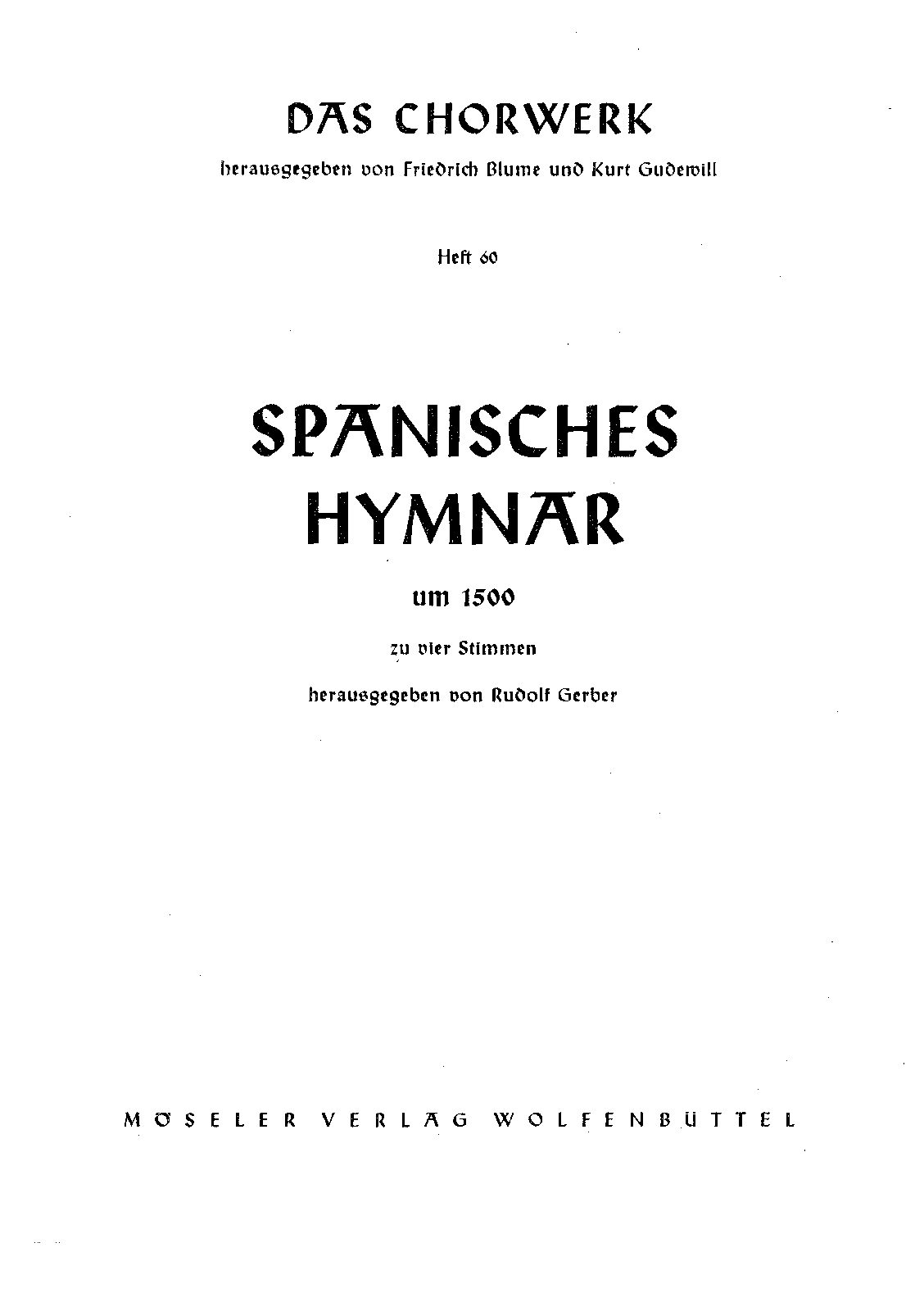 DAS CHORWERK

herausgegeben von Friedrich Blume und Kurt Gudewill

Heft 60

SPANISCHES
HYMNAR

um 1500

zu vier Stimmen

herausgegeben von Rudolf Gerber

MÖSELER VERLAG WOLFENBÜTTEL